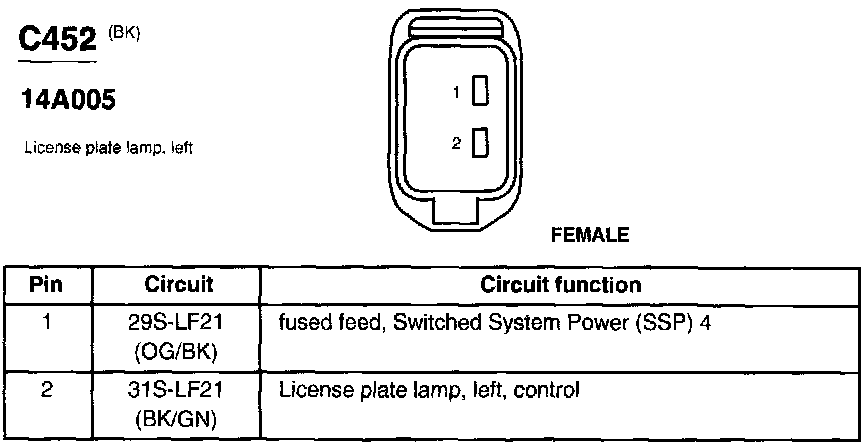 C452 (BK)

14A005

License plate lamp, left

1

2

FEMALE

| Pin | Circuit | Circuit function |
|---|---|---|
| 1 | 29S-LF21 (OG/BK) | fused feed, Switched System Power (SSP) 4 |
| 2 | 31S-LF21 (BK/GN) | License plate lamp, left, control |